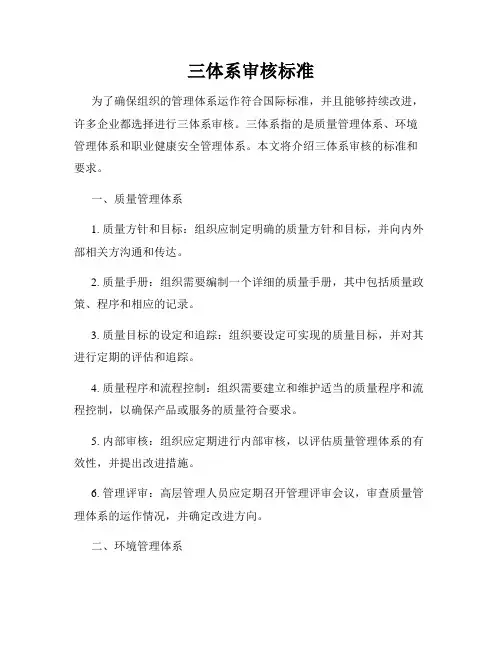 三体系审核标准

为了确保组织的管理体系运作符合国际标准，并且能够持续改进，许多企业都选择进行三体系审核。三体系指的是质量管理体系、环境管理体系和职业健康安全管理体系。本文将介绍三体系审核的标准和要求。

一、质量管理体系

1. 质量方针和目标：组织应制定明确的质量方针和目标，并向内外部相关方沟通和传达。

2. 质量手册：组织需要编制一个详细的质量手册，其中包括质量政策、程序和相应的记录。

3. 质量目标的设定和追踪：组织要设定可实现的质量目标，并对其进行定期的评估和追踪。

4. 质量程序和流程控制：组织需要建立和维护适当的质量程序和流程控制，以确保产品或服务的质量符合要求。

5. 内部审核：组织应定期进行内部审核，以评估质量管理体系的有效性，并提出改进措施。

6. 管理评审：高层管理人员应定期召开管理评审会议，审查质量管理体系的运作情况，并确定改进方向。

二、环境管理体系